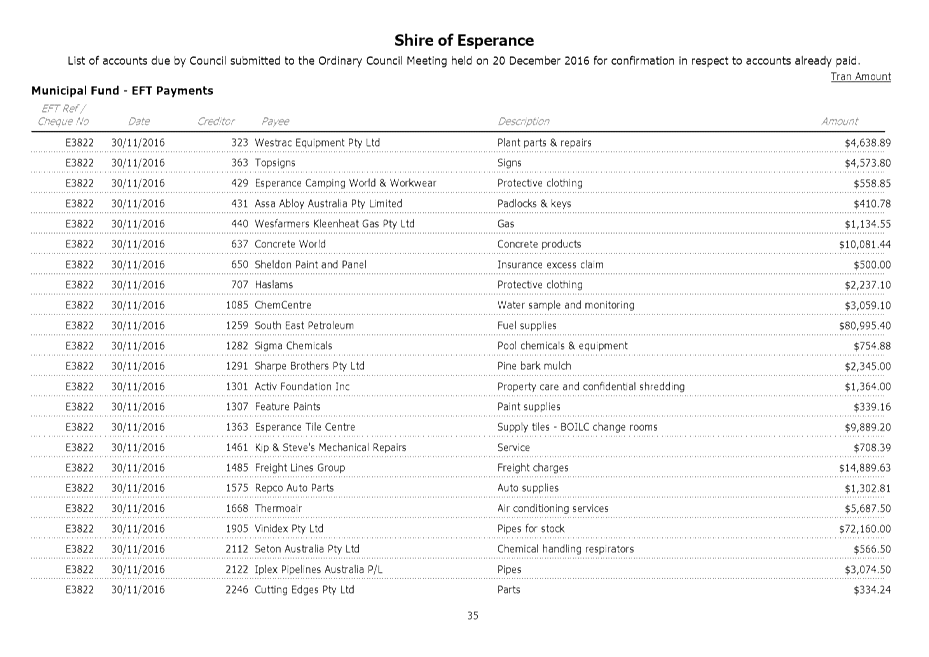 Shire of Esperance

List of accounts due by Council submitted to the Ordinary Council Meeting held on 20 December 2016 for confirmation in respect to accounts already paid.

Tran Amount

Municipal Fund - EFT Payments

| EFT Ref / Cheque No | Date | Creditor | Payee | Description | Amount |
|---|---|---|---|---|---|
| E3822 | 30/11/2016 | 323 | Westrac Equipment Pty Ltd | Plant parts & repairs | $4,638.89 |
| E3822 | 30/11/2016 | 363 | Topsigns | Signs | $4,573.80 |
| E3822 | 30/11/2016 | 429 | Esperance Camping World & Workwear | Protective clothing | $558.85 |
| E3822 | 30/11/2016 | 431 | Assa Abloy Australia Pty Limited | Padlocks & keys | $410.78 |
| E3822 | 30/11/2016 | 440 | Wesfarmers Kleenheat Gas Pty Ltd | Gas | $1,134.55 |
| E3822 | 30/11/2016 | 637 | Concrete World | Concrete products | $10,081.44 |
| E3822 | 30/11/2016 | 650 | Sheldon Paint and Panel | Insurance excess claim | $500.00 |
| E3822 | 30/11/2016 | 707 | Haslams | Protective clothing | $2,237.10 |
| E3822 | 30/11/2016 | 1085 | ChemCentre | Water sample and monitoring | $3,059.10 |
| E3822 | 30/11/2016 | 1259 | South East Petroleum | Fuel supplies | $80,995.40 |
| E3822 | 30/11/2016 | 1282 | Sigma Chemicals | Pool chemicals & equipment | $754.88 |
| E3822 | 30/11/2016 | 1291 | Sharpe Brothers Pty Ltd | Pine bark mulch | $2,345.00 |
| E3822 | 30/11/2016 | 1301 | Activ Foundation Inc | Property care and confidential shredding | $1,364.00 |
| E3822 | 30/11/2016 | 1307 | Feature Paints | Paint supplies | $339.16 |
| E3822 | 30/11/2016 | 1363 | Esperance Tile Centre | Supply tiles - BOILC change rooms | $9,889.20 |
| E3822 | 30/11/2016 | 1461 | Kip & Steve's Mechanical Repairs | Service | $708.39 |
| E3822 | 30/11/2016 | 1485 | Freight Lines Group | Freight charges | $14,889.63 |
| E3822 | 30/11/2016 | 1575 | Repco Auto Parts | Auto supplies | $1,302.81 |
| E3822 | 30/11/2016 | 1668 | Thermoair | Air conditioning services | $5,687.50 |
| E3822 | 30/11/2016 | 1905 | Vinidex Pty Ltd | Pipes for stock | $72,160.00 |
| E3822 | 30/11/2016 | 2112 | Seton Australia Pty Ltd | Chemical handling respirators | $566.50 |
| E3822 | 30/11/2016 | 2122 | Iplex Pipelines Australia P/L | Pipes | $3,074.50 |
| E3822 | 30/11/2016 | 2246 | Cutting Edges Pty Ltd | Parts | $334.24 |

35